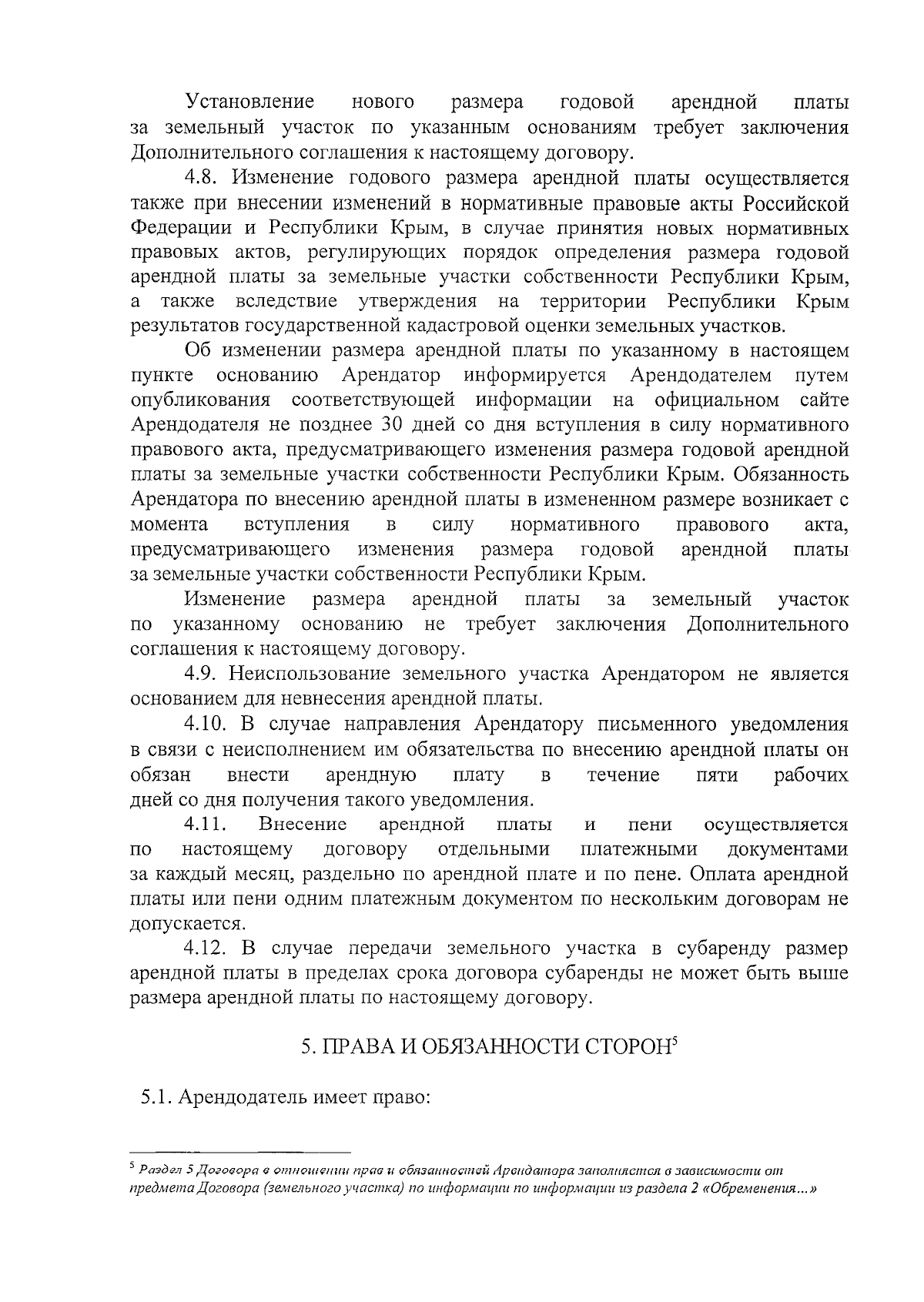 Установление нового размера годовой арендной платы за земельный участок по указанным основаниям требует заключения Дополнительного соглашения к настоящему договору.

4.8. Изменение годового размера арендной платы осуществляется также при внесении изменений в нормативные правовые акты Российской Федерации и Республики Крым, в случае принятия новых нормативных правовых актов, регулирующих порядок определения размера годовой арендной платы за земельные участки собственности Республики Крым, а также вследствие утверждения на территории Республики Крым результатов государственной кадастровой оценки земельных участков.

Об изменении размера арендной платы по указанному в настоящем пункте основанию Арендатор информируется Арендодателем путем опубликования соответствующей информации на официальном сайте Арендодателя не позднее 30 дней со дня вступления в силу нормативного правового акта, предусматривающего изменения размера годовой арендной платы за земельные участки собственности Республики Крым. Обязанность Арендатора по внесению арендной платы в измененном размере возникает с момента вступления в силу нормативного правового акта, предусматривающего изменения размера годовой арендной платы за земельные участки собственности Республики Крым.

Изменение размера арендной платы за земельный участок по указанному основанию не требует заключения Дополнительного соглашения к настоящему договору.

4.9. Неиспользование земельного участка Арендатором не является основанием для невнесения арендной платы.

4.10. В случае направления Арендатору письменного уведомления в связи с неисполнением им обязательства по внесению арендной платы он обязан внести арендную плату в течение пяти рабочих дней со дня получения такого уведомления.

4.11. Внесение арендной платы и пени осуществляется по настоящему договору отдельными платежными документами за каждый месяц, раздельно по арендной плате и по пене. Оплата арендной платы или пени одним платежным документом по нескольким договорам не допускается.

4.12. В случае передачи земельного участка в субаренду размер арендной платы в пределах срока договора субаренды не может быть выше размера арендной платы по настоящему договору.

5. ПРАВА И ОБЯЗАННОСТИ СТОРОН$^5$

5.1. Арендодатель имеет право:

$^5$ Раздел 5 Договора в отношении прав и обязанностей Арендатора заполняется в зависимости от предмета Договора (земельного участка) по информации по информации из раздела 2 «Обременения...»